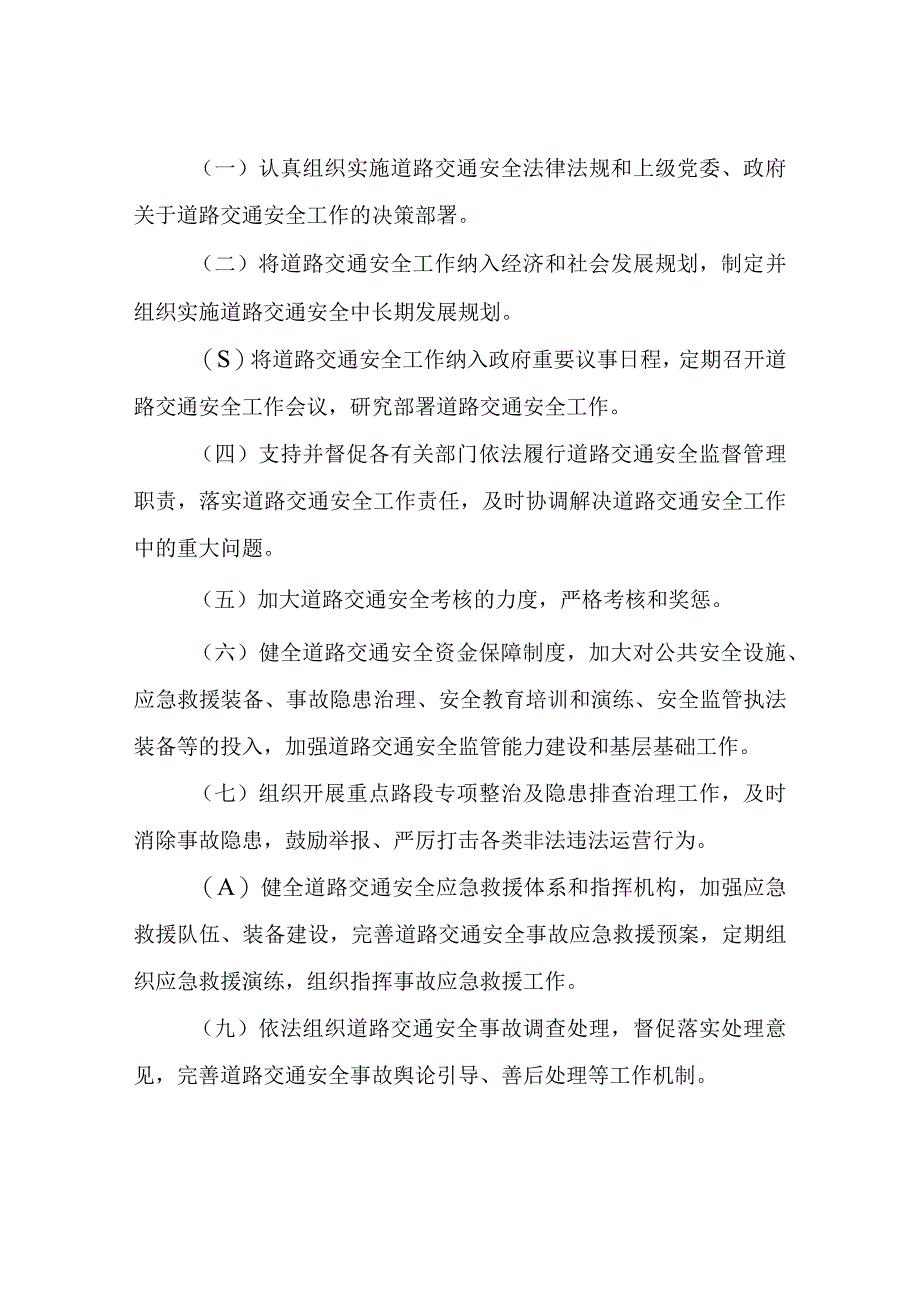 （一）认真组织实施道路交通安全法律法规和上级党委、政府关于道路交通安全工作的决策部署。

（二）将道路交通安全工作纳入经济和社会发展规划，制定并组织实施道路交通安全中长期发展规划。

（S）将道路交通安全工作纳入政府重要议事日程，定期召开道路交通安全工作会议，研究部署道路交通安全工作。

（四）支持并督促各有关部门依法履行道路交通安全监督管理职责，落实道路交通安全工作责任，及时协调解决道路交通安全工作中的重大问题。

（五）加大道路交通安全考核的力度，严格考核和奖惩。

（六）健全道路交通安全资金保障制度，加大对公共安全设施、应急救援装备、事故隐患治理、安全教育培训和演练、安全监管执法装备等的投入，加强道路交通安全监管能力建设和基层基础工作。

（七）组织开展重点路段专项整治及隐患排查治理工作，及时消除事故隐患，鼓励举报、严厉打击各类非法违法运营行为。

（A）健全道路交通安全应急救援体系和指挥机构，加强应急救援队伍、装备建设，完善道路交通安全事故应急救援预案，定期组织应急救援演练，组织指挥事故应急救援工作。

（九）依法组织道路交通安全事故调查处理，督促落实处理意见，完善道路交通安全事故舆论引导、善后处理等工作机制。